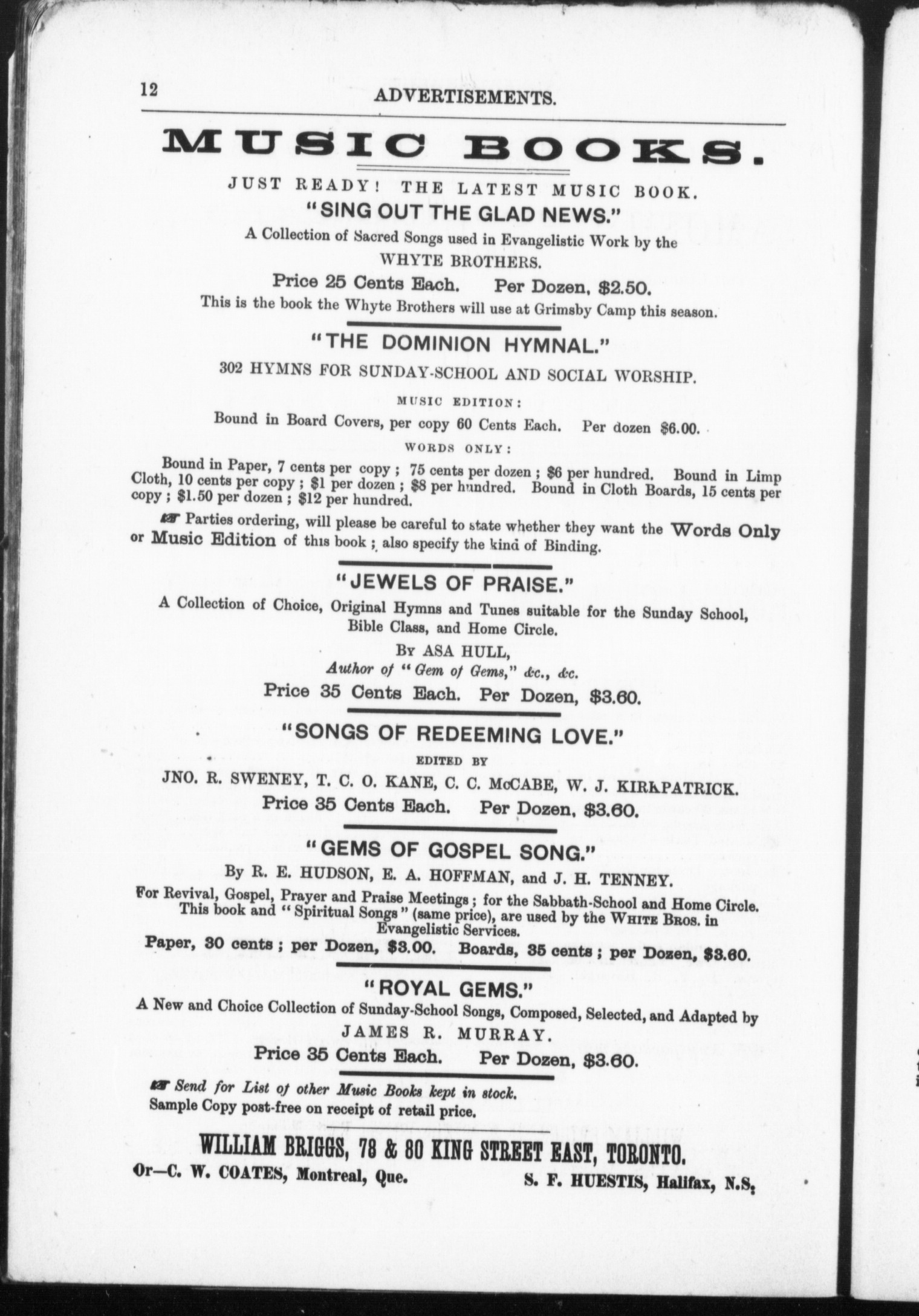 12 ADVERTISEMENTS.

MUSIC BOOKS.

JUST READY! THE LATEST MUSIC BOOK.

"SING OUT THE GLAD NEWS."

A Collection of Sacred Songs used in Evangelistic Work by the WHYTE BROTHERS.

Price 25 Cents Each. Per Dozen, $2.50.

This is the book the Whyte Brothers will use at Grimsby Camp this season.

"THE DOMINION HYMNAL."

302 HYMNS FOR SUNDAY-SCHOOL AND SOCIAL WORSHIP.

MUSIC EDITION:

Bound in Board Covers, per copy 60 Cents Each. Per dozen $6.00.

WORDS ONLY:

Bound in Paper, 7 cents per copy; 75 cents per dozen; $6 per hundred. Bound in Limp Cloth, 10 cents per copy; $1 per dozen; $8 per hundred. Bound in Cloth Boards, 15 cents per copy; $1.50 per dozen; $12 per hundred.

☞ Parties ordering, will please be careful to state whether they want the Words Only or Music Edition of this book; also specify the kind of Binding.

"JEWELS OF PRAISE."

A Collection of Choice, Original Hymns and Tunes suitable for the Sunday School, Bible Class, and Home Circle.

By ASA HULL,
Author of "Gem of Gems," &c., &c.

Price 35 Cents Each. Per Dozen, $3.60.

"SONGS OF REDEEMING LOVE."

EDITED BY

JNO. R. SWENEY, T. C. O. KANE, C. C. McCABE, W. J. KIRKPATRICK.

Price 35 Cents Each. Per Dozen, $3.60.

"GEMS OF GOSPEL SONG."

By R. E. HUDSON, E. A. HOFFMAN, and J. H. TENNEY.

For Revival, Gospel, Prayer and Praise Meetings; for the Sabbath-School and Home Circle. This book and "Spiritual Songs" (same price), are used by the WHITE BROS. in Evangelistic Services.

Paper, 30 cents; per Dozen, $3.00. Boards, 35 cents; per Dozen, $3.60.

"ROYAL GEMS."

A New and Choice Collection of Sunday-School Songs, Composed, Selected, and Adapted by JAMES R. MURRAY.

Price 35 Cents Each. Per Dozen, $3.60.

☞ Send for List of other Music Books kept in stock.
Sample Copy post-free on receipt of retail price.

WILLIAM BRIGGS, 78 & 80 KING STREET EAST, TORONTO.

Or—C. W. COATES, Montreal, Que. S. F. HUESTIS, Halifax, N.S.